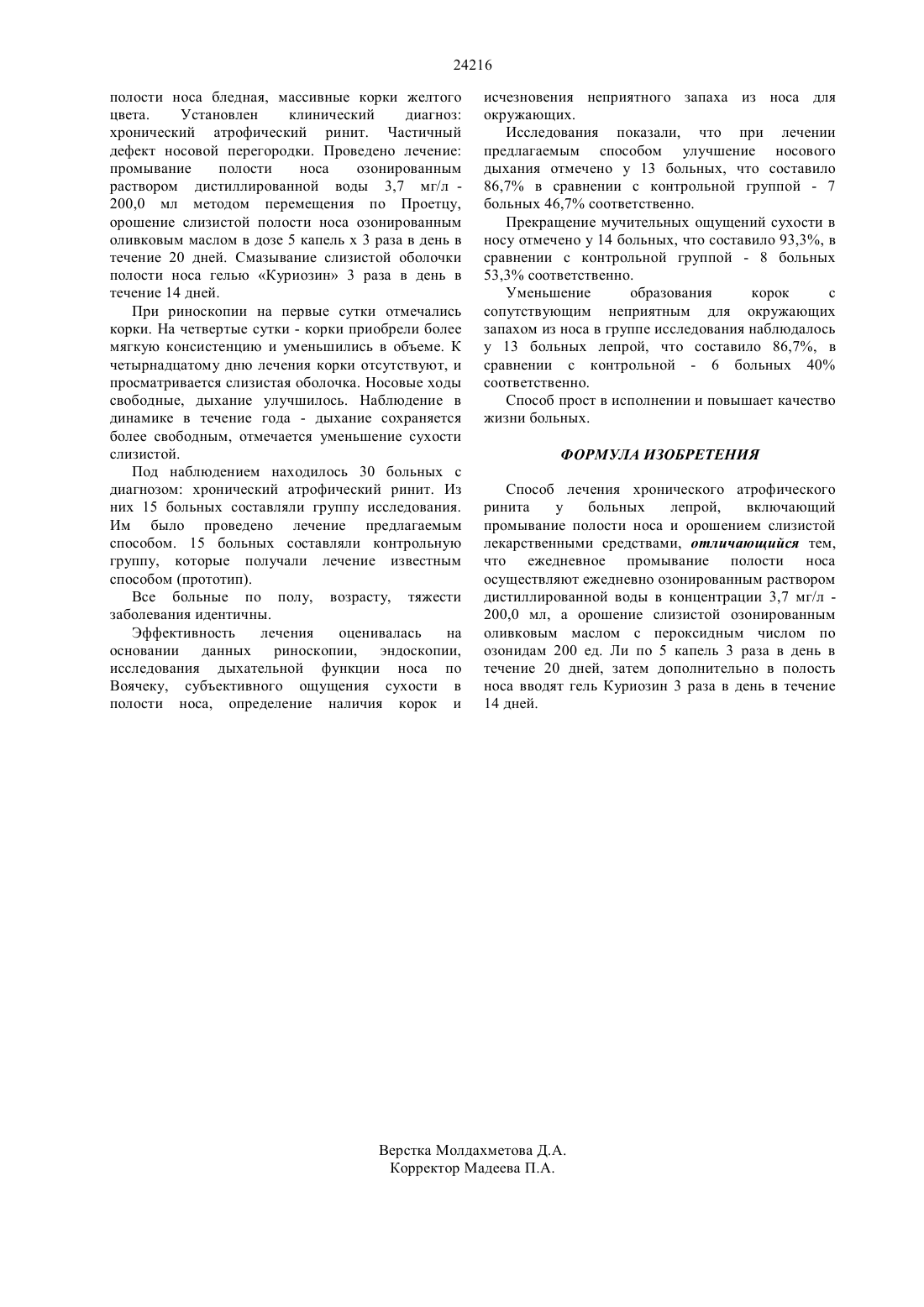 24216

полости носа бледная, массивные корки желтого цвета. Установлен клинический диагноз: хронический атрофический ринит. Частичный дефект носовой перегородки. Проведено лечение: промывание полости носа озонированным раствором дистиллированной воды 3,7 мг/л - 200,0 мл методом перемещения по Проетцу, орошение слизистой полости носа озонированным оливковым маслом в дозе 5 капель х 3 раза в день в течение 20 дней. Смазывание слизистой оболочки полости носа гелью «Куриозин» 3 раза в день в течение 14 дней.

При риноскопии на первые сутки отмечались корки. На четвертые сутки - корки приобрели более мягкую консистенцию и уменьшились в объеме. К четырнадцатому дню лечения корки отсутствуют, и просматривается слизистая оболочка. Носовые ходы свободные, дыхание улучшилось. Наблюдение в динамике в течение года - дыхание сохраняется более свободным, отмечается уменьшение сухости слизистой.

Под наблюдением находилось 30 больных с диагнозом: хронический атрофический ринит. Из них 15 больных составляли группу исследования. Им было проведено лечение предлагаемым способом. 15 больных составляли контрольную группу, которые получали лечение известным способом (прототип).

Все больные по полу, возрасту, тяжести заболевания идентичны.

Эффективность лечения оценивалась на основании данных риноскопии, эндоскопии, исследования дыхательной функции носа по Воячеку, субъективного ощущения сухости в полости носа, определение наличия корок и исчезновения неприятного запаха из носа для окружающих.

Исследования показали, что при лечении предлагаемым способом улучшение носового дыхания отмечено у 13 больных, что составило 86,7% в сравнении с контрольной группой - 7 больных 46,7% соответственно.

Прекращение мучительных ощущений сухости в носу отмечено у 14 больных, что составило 93,3%, в сравнении с контрольной группой - 8 больных 53,3% соответственно.

Уменьшение образования корок с сопутствующим неприятным для окружающих запахом из носа в группе исследования наблюдалось у 13 больных лепрой, что составило 86,7%, в сравнении с контрольной - 6 больных 40% соответственно.

Способ прост в исполнении и повышает качество жизни больных.

ФОРМУЛА ИЗОБРЕТЕНИЯ

Способ лечения хронического атрофического ринита у больных лепрой, включающий промывание полости носа и орошением слизистой лекарственными средствами, отличающийся тем, что ежедневное промывание полости носа осуществляют ежедневно озонированным раствором дистиллированной воды в концентрации 3,7 мг/л - 200,0 мл, а орошение слизистой озонированным оливковым маслом с пероксидным числом по озонидам 200 ед. Ли по 5 капель 3 раза в день в течение 20 дней, затем дополнительно в полость носа вводят гель Куриозин 3 раза в день в течение 14 дней.

Верстка Молдахметова Д.А.
Корректор Мадеева П.А.